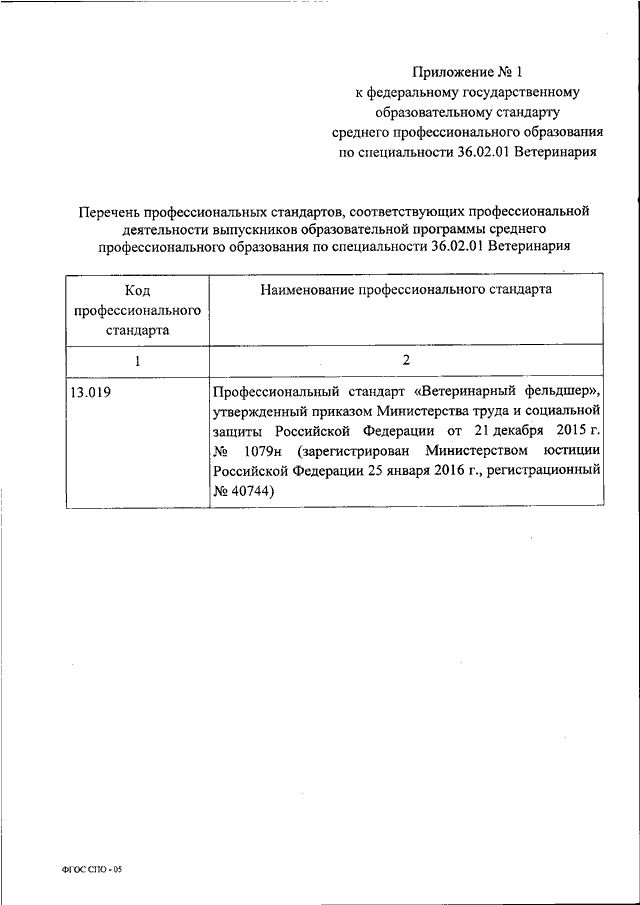 Приложение № 1
к федеральному государственному образовательному стандарту среднего профессионального образования по специальности 36.02.01 Ветеринария

Перечень профессиональных стандартов, соответствующих профессиональной деятельности выпускников образовательной программы среднего профессионального образования по специальности 36.02.01 Ветеринария

| Код профессионального стандарта | Наименование профессионального стандарта |
|---|---|
| 1 | 2 |
| 13.019 | Профессиональный стандарт «Ветеринарный фельдшер», утвержденный приказом Министерства труда и социальной защиты Российской Федерации от 21 декабря 2015 г. № 1079н (зарегистрирован Министерством юстиции Российской Федерации 25 января 2016 г., регистрационный № 40744) |

ФГОС СПО - 05